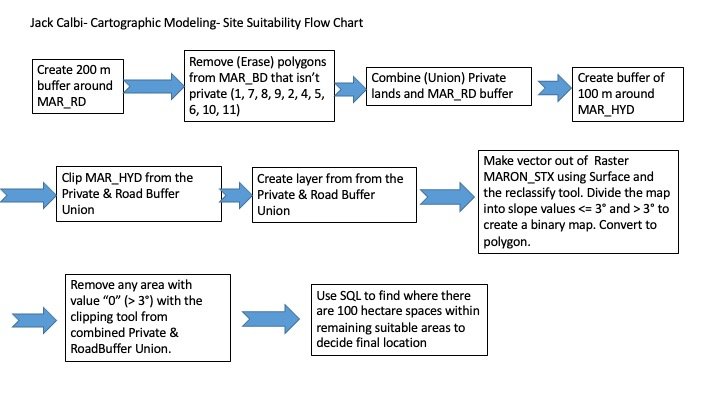 Jack Calbi- Cartographic Modeling- Site Suitability Flow Chart

Create 200 m buffer around MAR_RD

Remove (Erase) polygons from MAR_BD that isn't private (1, 7, 8, 9, 2, 4, 5, 6, 10, 11)

Combine (Union) Private lands and MAR_RD buffer

Create buffer of 100 m around MAR_HYD

Clip MAR_HYD from the Private & Road Buffer Union

Create layer from from the Private & Road Buffer Union

Make vector out of Raster MARON_STX using Surface and the reclassify tool. Divide the map into slope values <= 3° and > 3° to create a binary map. Convert to polygon.

Remove any area with value "0" (> 3°) with the clipping tool from combined Private & RoadBuffer Union.

Use SQL to find where there are 100 hectare spaces within remaining suitable areas to decide final location